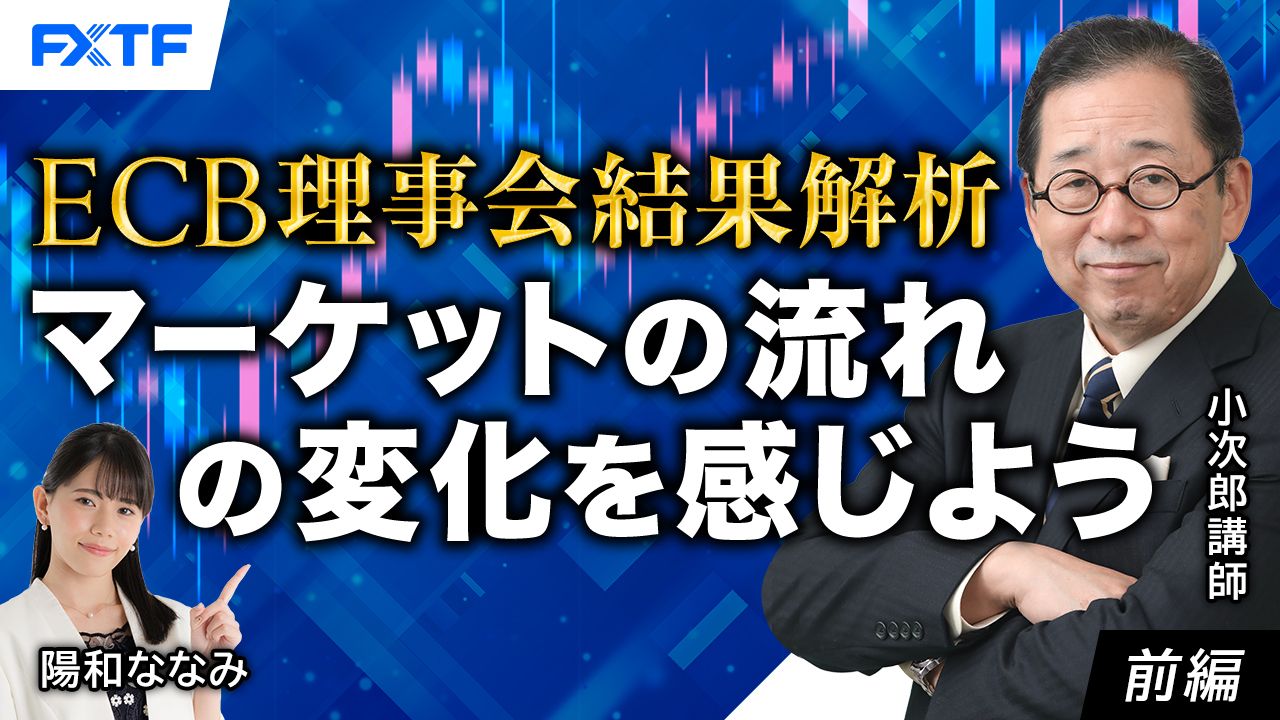 FXTF

ECB理事会結果解析
マーケットの流れの変化を感じよう

小次郎講師

陽和ななみ

前編